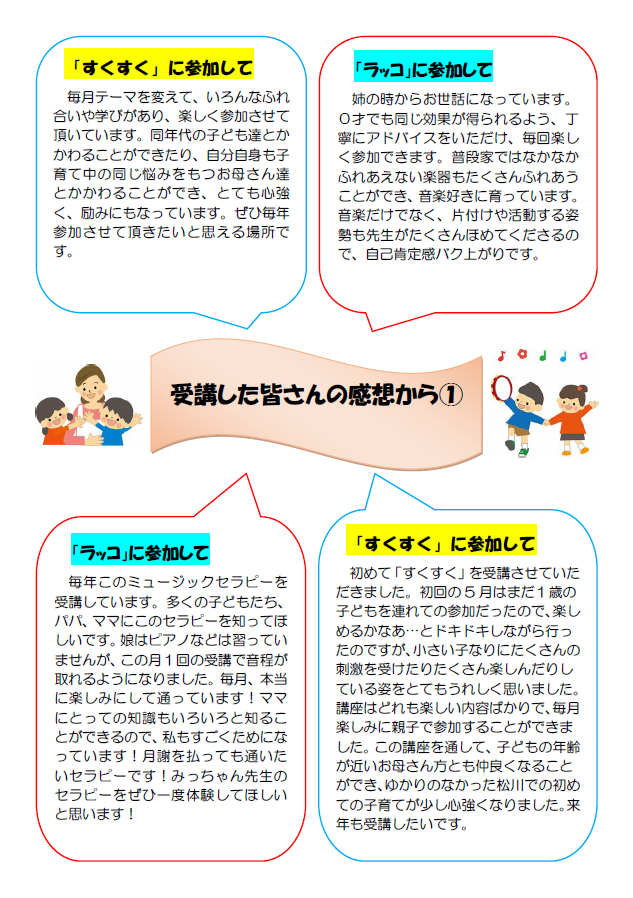 「すくすく」に参加して

毎月テーマを変えて、いろんなふれ合いや学びがあり、楽しく参加させて頂いています。同年代の子ども達とかかわることができたり、自分自身も子育て中の同じ悩みをもつお母さん達とかかわることができ、とても心強く、励みにもなっています。ぜひ毎年参加させて頂きたいと思える場所です。

「ラッコ」に参加して

姉の時からお世話になっています。0才でも同じ効果が得られるよう、丁寧にアドバイスをいただけ、毎回楽しく参加できます。普段家ではなかなかふれあえない楽器もたくさんふれあうことができ、音楽好きに育っています。音楽だけでなく、片付けや活動する姿勢も先生がたくさんほめてくださるので、自己肯定感バク上がりです。

受講した皆さんの感想から①

「ラッコ」に参加して

毎年このミュージックセラピーを受講しています。多くの子どもたち、パパ、ママにこのセラピーを知ってほしいです。娘はピアノなどは習っていませんが、この月1回の受講で音程が取れるようになりました。毎月、本当に楽しみにして通っています！ママにとっての知識もいろいろと知ることができるので、私もすごくためになっています！月謝を払っても通いたいセラピーです！みっちゃん先生のセラピーをぜひ一度体験してほしいと思います！

「すくすく」に参加して

初めて「すくすく」を受講させていただきました。初回の5月はまだ1歳の子どもを連れての参加だったので、楽しめるかなあ…とドキドキしながら行ったのですが、小さい子なりにたくさんの刺激を受けたりたくさん楽しんだりしている姿をとてもうれしく思いました。講座はどれも楽しい内容ばかりで、毎月楽しみに親子で参加することができました。この講座を通して、子どもの年齢が近いお母さん方とも仲良くなることができ、ゆかりのなかった松川での初めての子育てが少し心強くなりました。来年も受講したいです。